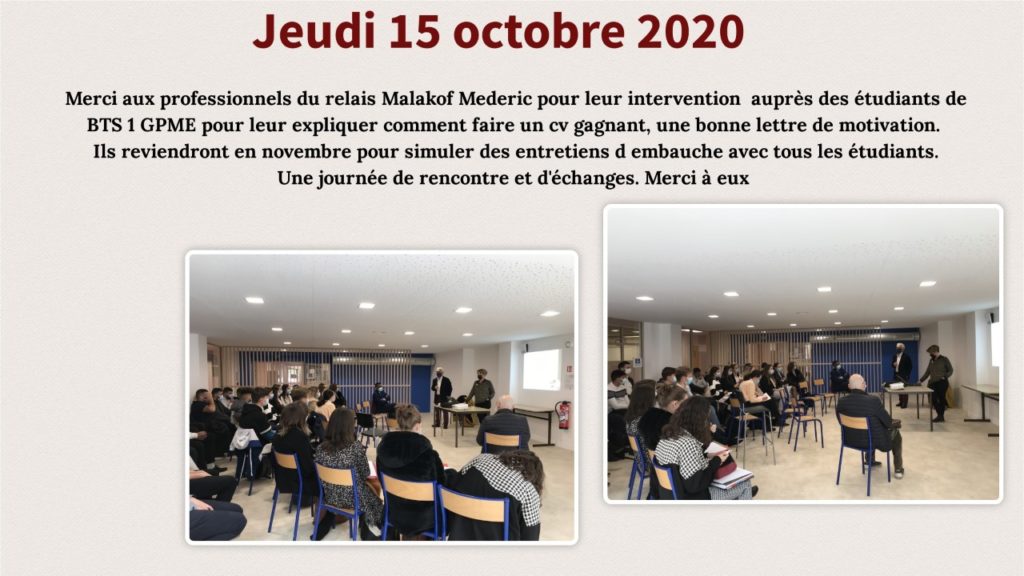 Jeudi 15 octobre 2020

Merci aux professionnels du relais Malakof Mederic pour leur intervention auprès des étudiants de BTS 1 GPME pour leur expliquer comment faire un cv gagnant, une bonne lettre de motivation. Ils reviendront en novembre pour simuler des entretiens d embauche avec tous les étudiants. Une journée de rencontre et d'échanges. Merci à eux